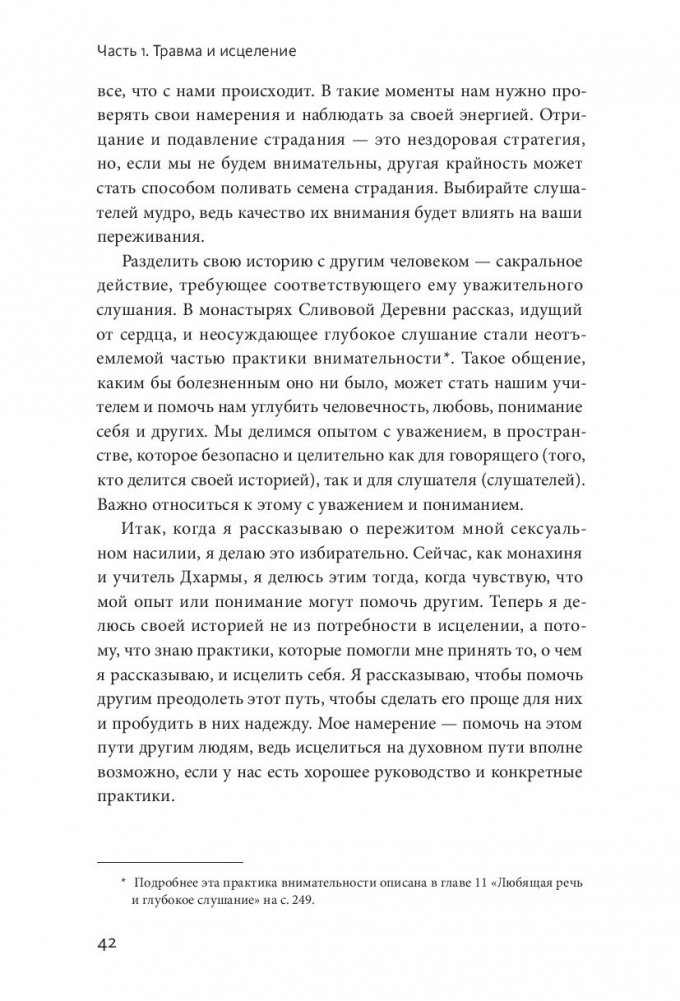 Часть 1. Травма и исцеление

все, что с нами происходит. В такие моменты нам нужно проверять свои намерения и наблюдать за своей энергией. Отрицание и подавление страдания — это нездоровая стратегия, но, если мы не будем внимательны, другая крайность может стать способом поливать семена страдания. Выбирайте слушателей мудро, ведь качество их внимания будет влиять на ваши переживания.

Разделить свою историю с другим человеком — сакральное действие, требующее соответствующего ему уважительного слушания. В монастырях Сливовой Деревни рассказ, идущий от сердца, и неосуждающее глубокое слушание стали неотъемлемой частью практики внимательности*. Такое общение, каким бы болезненным оно ни было, может стать нашим учителем и помочь нам углубить человечность, любовь, понимание себя и других. Мы делимся опытом с уважением, в пространстве, которое безопасно и целительно как для говорящего (того, кто делится своей историей), так и для слушателя (слушателей). Важно относиться к этому с уважением и пониманием.

Итак, когда я рассказываю о пережитом мной сексуальном насилии, я делаю это избирательно. Сейчас, как монахиня и учитель Дхармы, я делюсь этим тогда, когда чувствую, что мой опыт или понимание могут помочь другим. Теперь я делюсь своей историей не из потребности в исцелении, а потому, что знаю практики, которые помогли мне принять то, о чем я рассказываю, и исцелить себя. Я рассказываю, чтобы помочь другим преодолеть этот путь, чтобы сделать его проще для них и пробудить в них надежду. Мое намерение — помочь на этом пути другим людям, ведь исцелиться на духовном пути вполне возможно, если у нас есть хорошее руководство и конкретные практики.

* Подробнее эта практика внимательности описана в главе 11 «Любящая речь и глубокое слушание» на с. 249.

42